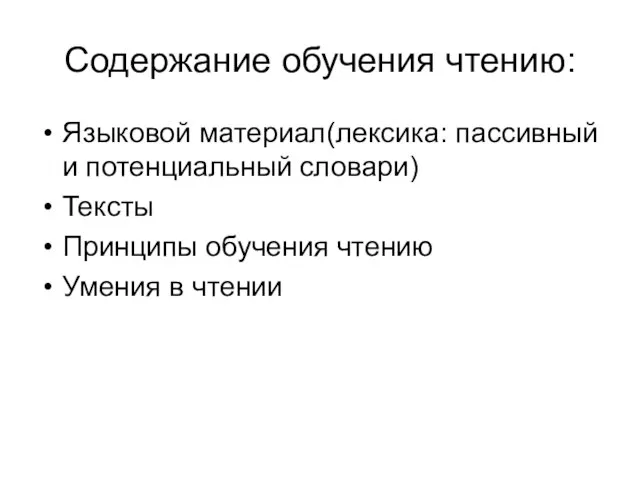 Содержание обучения чтению:

• Языковой материал(лексика: пассивный и потенциальный словари)
• Тексты
• Принципы обучения чтению
• Умения в чтении